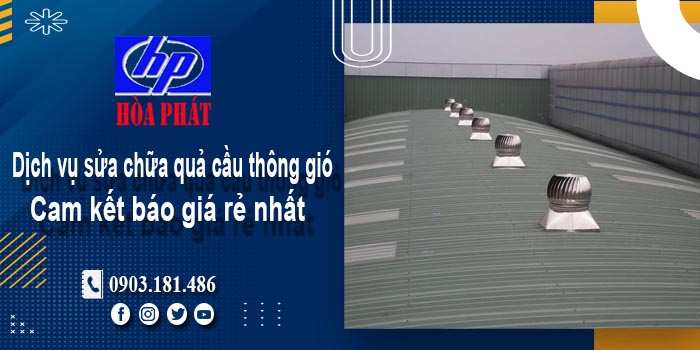 hp
HÒA PHÁT

Dịch vụ sửa chữa quả cầu thông gió
Cam kết báo giá rẻ nhất

0903.181.486